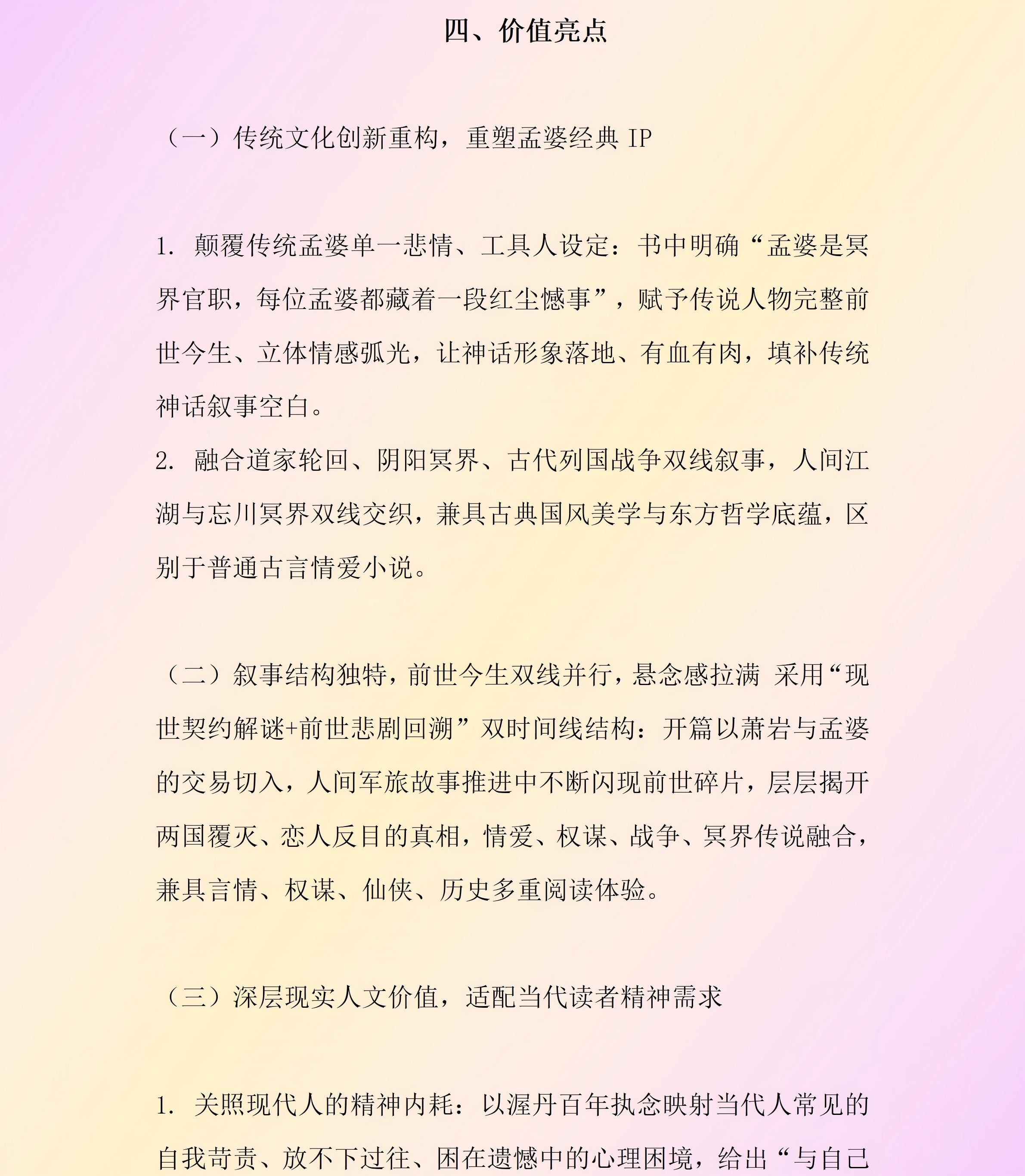 四、价值亮点

（一）传统文化创新重构，重塑孟婆经典 IP

1. 颠覆传统孟婆单一悲情、工具人设定：书中明确“孟婆是冥界官职，每位孟婆都藏着一段红尘憾事”，赋予传说人物完整前世今生、立体情感弧光，让神话形象落地、有血有肉，填补传统神话叙事空白。
2. 融合道家轮回、阴阳冥界、古代列国战争双线叙事，人间江湖与忘川冥界双线交织，兼具古典国风美学与东方哲学底蕴，区别于普通古言情爱小说。

（二）叙事结构独特，前世今生双线并行，悬念感拉满 采用“现世契约解谜+前世悲剧回溯”双时间线结构：开篇以萧岩与孟婆的交易切入，人间军旅故事推进中不断闪现前世碎片，层层揭开两国覆灭、恋人反目的真相，情爱、权谋、战争、冥界传说融合，兼具言情、权谋、仙侠、历史多重阅读体验。

（三）深层现实人文价值，适配当代读者精神需求

1. 关照现代人的精神内耗：以渥丹百年执念映射当代人常见的自我苛责、放不下过往、困在遗憾中的心理困境，给出“与自己